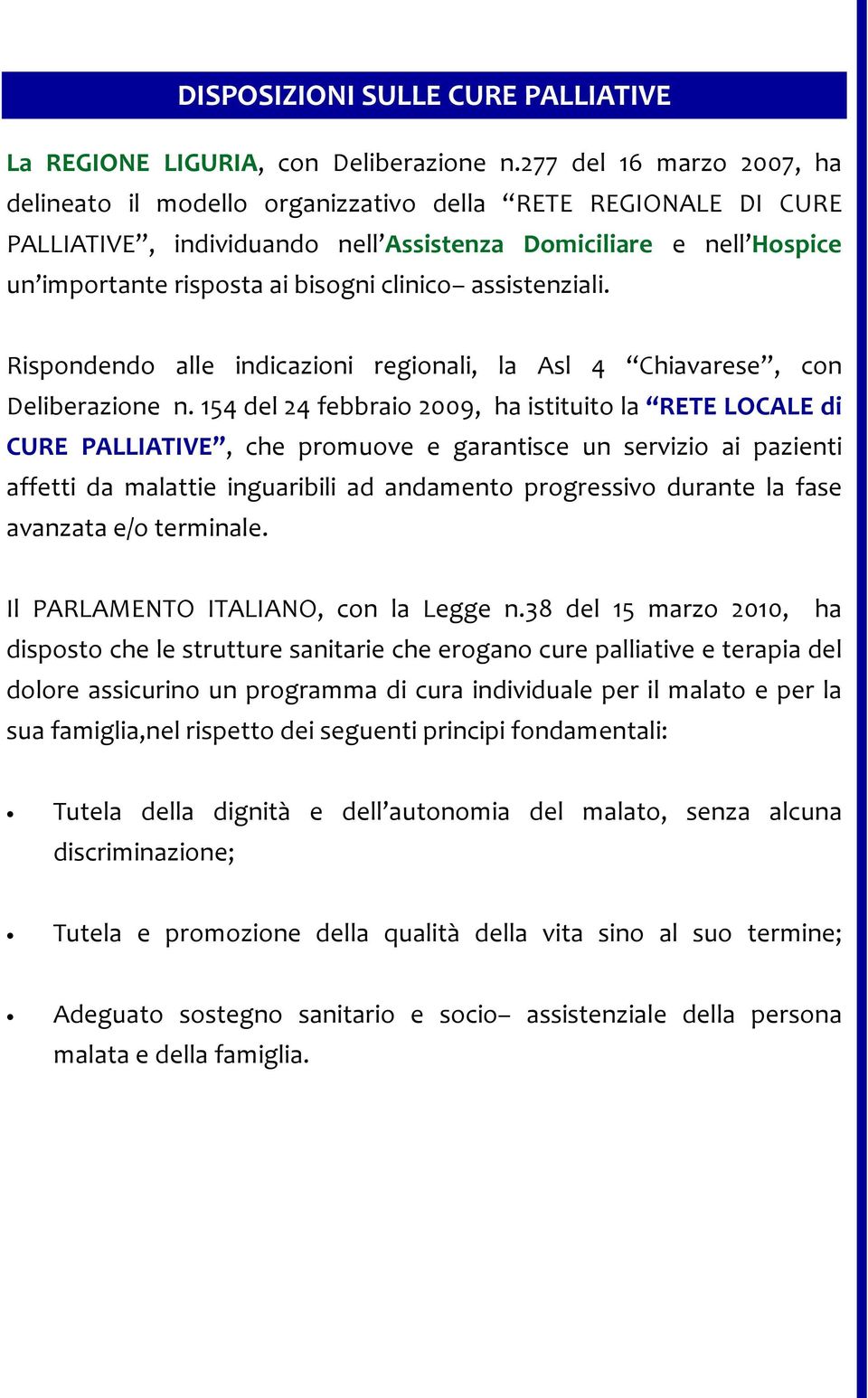 DISPOSIZIONI SULLE CURE PALLIATIVE

La REGIONE LIGURIA, con Deliberazione n.277 del 16 marzo 2007, ha delineato il modello organizzativo della “RETE REGIONALE DI CURE PALLIATIVE”, individuando nell’Assistenza Domiciliare e nell’Hospice un’importante risposta ai bisogni clinico– assistenziali.

Rispondendo alle indicazioni regionali, la Asl 4 “Chiavarese”, con Deliberazione n. 154 del 24 febbraio 2009, ha istituito la “RETE LOCALE di CURE PALLIATIVE”, che promuove e garantisce un servizio ai pazienti affetti da malattie inguaribili ad andamento progressivo durante la fase avanzata e/o terminale.

Il PARLAMENTO ITALIANO, con la Legge n.38 del 15 marzo 2010, ha disposto che le strutture sanitarie che erogano cure palliative e terapia del dolore assicurino un programma di cura individuale per il malato e per la sua famiglia,nel rispetto dei seguenti principi fondamentali:

• Tutela della dignità e dell’autonomia del malato, senza alcuna discriminazione;

• Tutela e promozione della qualità della vita sino al suo termine;

• Adeguato sostegno sanitario e socio– assistenziale della persona malata e della famiglia.